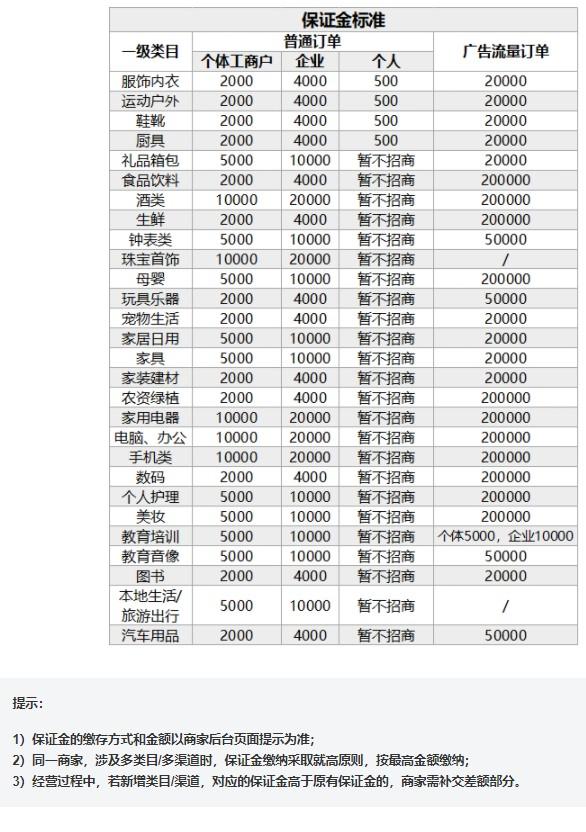 保证金标准

| 一级类目 | 普通订单 个体工商户 | 普通订单 企业 | 普通订单 个人 | 广告流量订单 |
|---|---|---|---|---|
| 服饰内衣 | 2000 | 4000 | 500 | 20000 |
| 运动户外 | 2000 | 4000 | 500 | 20000 |
| 鞋靴 | 2000 | 4000 | 500 | 20000 |
| 厨具 | 2000 | 4000 | 500 | 20000 |
| 礼品箱包 | 5000 | 10000 | 暂不招商 | 20000 |
| 食品饮料 | 2000 | 4000 | 暂不招商 | 200000 |
| 酒类 | 10000 | 20000 | 暂不招商 | 200000 |
| 生鲜 | 2000 | 4000 | 暂不招商 | 200000 |
| 钟表类 | 5000 | 10000 | 暂不招商 | 50000 |
| 珠宝首饰 | 10000 | 20000 | 暂不招商 | / |
| 母婴 | 5000 | 10000 | 暂不招商 | 200000 |
| 玩具乐器 | 2000 | 4000 | 暂不招商 | 50000 |
| 宠物生活 | 2000 | 4000 | 暂不招商 | 20000 |
| 家居日用 | 5000 | 10000 | 暂不招商 | 20000 |
| 家具 | 5000 | 10000 | 暂不招商 | 20000 |
| 家装建材 | 2000 | 4000 | 暂不招商 | 20000 |
| 农资绿植 | 2000 | 4000 | 暂不招商 | 200000 |
| 家用电器 | 10000 | 20000 | 暂不招商 | 200000 |
| 电脑、办公 | 10000 | 20000 | 暂不招商 | 200000 |
| 手机类 | 10000 | 20000 | 暂不招商 | 200000 |
| 数码 | 2000 | 4000 | 暂不招商 | 200000 |
| 个人护理 | 5000 | 10000 | 暂不招商 | 200000 |
| 美妆 | 5000 | 10000 | 暂不招商 | 200000 |
| 教育培训 | 5000 | 10000 | 暂不招商 | 个体5000，企业10000 |
| 教育音像 | 5000 | 10000 | 暂不招商 | 50000 |
| 图书 | 2000 | 4000 | 暂不招商 | 20000 |
| 本地生活/旅游出行 | 5000 | 10000 | 暂不招商 | / |
| 汽车用品 | 2000 | 4000 | 暂不招商 | 50000 |

提示：

1）保证金的缴存方式和金额以商家后台页面提示为准；
2）同一商家，涉及多类目/多渠道时，保证金缴纳采取就高原则，按最高金额缴纳；
3）经营过程中，若新增类目/渠道，对应的保证金高于原有保证金的，商家需补交差额部分。